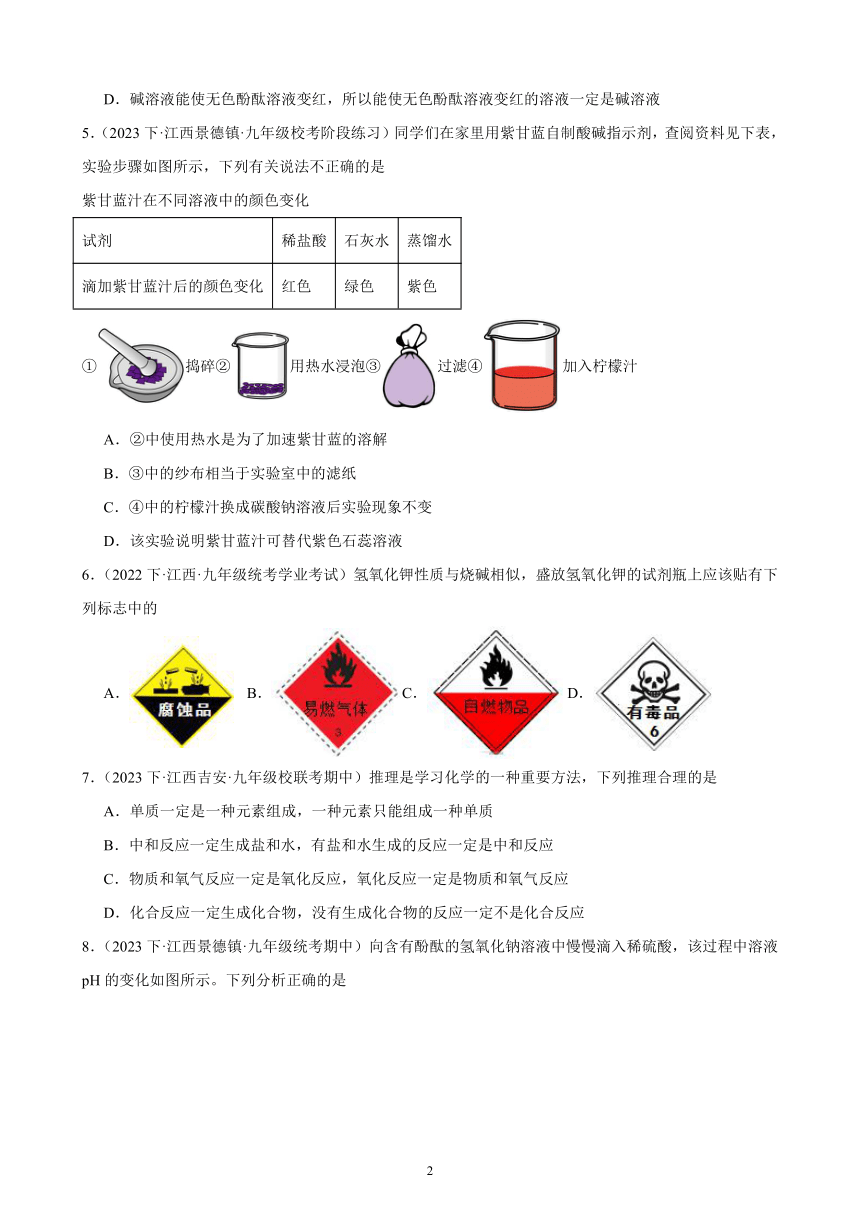 D．碱溶液能使无色酚酞溶液变红，所以能使无色酚酞溶液变红的溶液一定是碱溶液

5．(2023 下·江西景德镇·九年级校考阶段练习）同学们在家里用紫甘蓝自制酸碱指示剂，查阅资料见下表，实验步骤如图所示，下列有关说法不正确的是

紫甘蓝汁在不同溶液中的颜色变化

| 试剂 | 稀盐酸 | 石灰水 | 蒸馏水 |
|---|---|---|---|
| 滴加紫甘蓝汁后的颜色变化 | 红色 | 绿色 | 紫色 |

① 捣碎② 用热水浸泡③ 过滤④ 加入柠檬汁

A．②中使用热水是为了加速紫甘蓝的溶解

B．③中的纱布相当于实验室中的滤纸

C．④中的柠檬汁换成碳酸钠溶液后实验现象不变

D．该实验说明紫甘蓝汁可替代紫色石蕊溶液

6．(2022 下·江西·九年级统考学业考试）氢氧化钾性质与烧碱相似，盛放氢氧化钾的试剂瓶上应该贴有下列标志中的

A． 腐蚀品 B． 易燃气体 3 C． 自燃物品 D． 有毒品 6

7．(2023 下·江西吉安·九年级校联考期中）推理是学习化学的一种重要方法，下列推理合理的是

A．单质一定是一种元素组成，一种元素只能组成一种单质

B．中和反应一定生成盐和水，有盐和水生成的反应一定是中和反应

C．物质和氧气反应一定是氧化反应，氧化反应一定是物质和氧气反应

D．化合反应一定生成化合物，没有生成化合物的反应一定不是化合反应

8．(2023 下·江西景德镇·九年级统考期中）向含有酚酞的氢氧化钠溶液中慢慢滴入稀硫酸，该过程中溶液 pH 的变化如图所示。下列分析正确的是

2